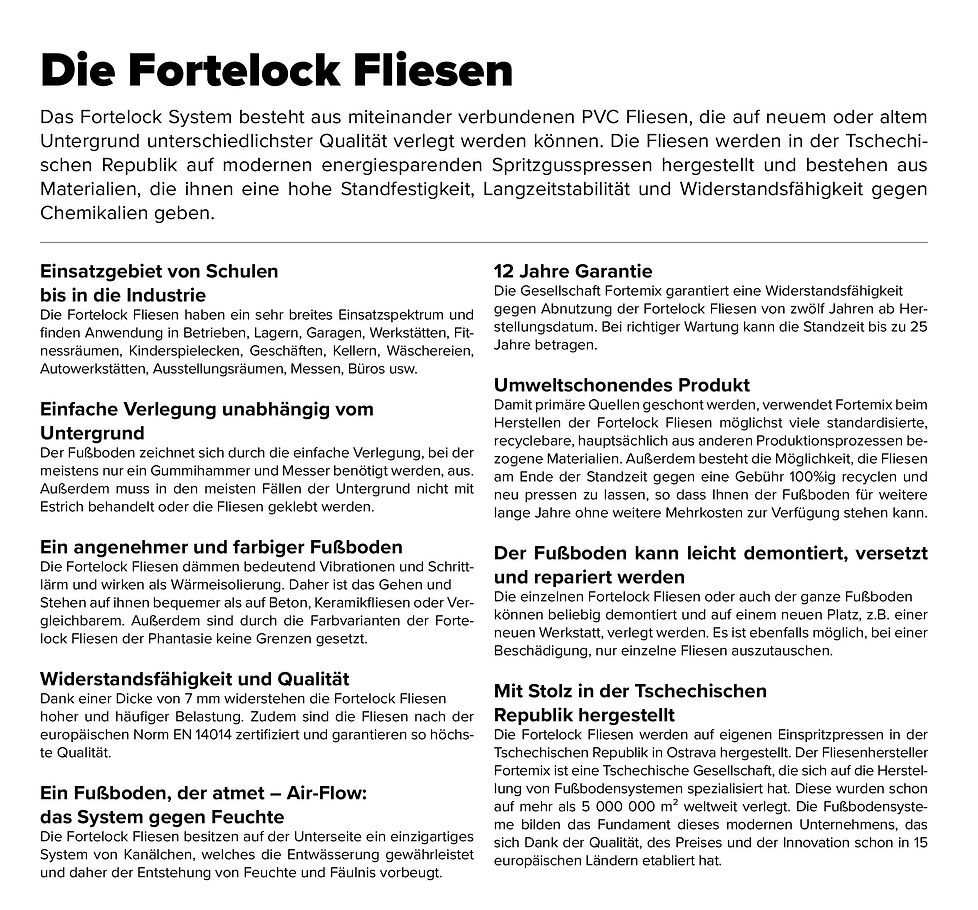 Die Fortelock Fliesen

Das Fortelock System besteht aus miteinander verbundenen PVC Fliesen, die auf neuem oder altem Untergrund unterschiedlichster Qualität verlegt werden können. Die Fliesen werden in der Tschechischen Republik auf modernen energiesparenden Spritzgusspressen hergestellt und bestehen aus Materialien, die ihnen eine hohe Standfestigkeit, Langzeitstabilität und Widerstandsfähigkeit gegen Chemikalien geben.

Einsatzgebiet von Schulen bis in die Industrie
Die Fortelock Fliesen haben ein sehr breites Einsatzspektrum und finden Anwendung in Betrieben, Lagern, Garagen, Werkstätten, Fitnessräumen, Kinderspielecken, Geschäften, Kellern, Wäschereien, Autowerkstätten, Ausstellungsräumen, Messen, Büros usw.

Einfache Verlegung unabhängig vom Untergrund
Der Fußboden zeichnet sich durch die einfache Verlegung, bei der meistens nur ein Gummihammer und Messer benötigt werden, aus. Außerdem muss in den meisten Fällen der Untergrund nicht mit Estrich behandelt oder die Fliesen geklebt werden.

Ein angenehmer und farbiger Fußboden
Die Fortelock Fliesen dämmen bedeutend Vibrationen und Schrittlärm und wirken als Wärmeisolierung. Daher ist das Gehen und Stehen auf ihnen bequemer als auf Beton, Keramikfliesen oder Vergleichbarem. Außerdem sind durch die Farbvarianten der Fortelock Fliesen der Phantasie keine Grenzen gesetzt.

Widerstandsfähigkeit und Qualität
Dank einer Dicke von 7 mm widerstehen die Fortelock Fliesen hoher und häufiger Belastung. Zudem sind die Fliesen nach der europäischen Norm EN 14014 zertifiziert und garantieren so höchste Qualität.

Ein Fußboden, der atmet – Air-Flow: das System gegen Feuchte
Die Fortelock Fliesen besitzen auf der Unterseite ein einzigartiges System von Kanälchen, welches die Entwässerung gewährleistet und daher der Entstehung von Feuchte und Fäulnis vorbeugt.

12 Jahre Garantie
Die Gesellschaft Fortemix garantiert eine Widerstandsfähigkeit gegen Abnutzung der Fortelock Fliesen von zwölf Jahren ab Herstellungsdatum. Bei richtiger Wartung kann die Standzeit bis zu 25 Jahre betragen.

Umweltschonendes Produkt
Damit primäre Quellen geschont werden, verwendet Fortemix beim Herstellen der Fortelock Fliesen möglichst viele standardisierte, recyclebare, hauptsächlich aus anderen Produktionsprozessen bezogene Materialien. Außerdem besteht die Möglichkeit, die Fliesen am Ende der Standzeit gegen eine Gebühr 100%ig recyclen und neu pressen zu lassen, so dass Ihnen der Fußboden für weitere lange Jahre ohne weitere Mehrkosten zur Verfügung stehen kann.

Der Fußboden kann leicht demontiert, versetzt und repariert werden
Die einzelnen Fortelock Fliesen oder auch der ganze Fußboden können beliebig demontiert und auf einem neuen Platz, z.B. einer neuen Werkstatt, verlegt werden. Es ist ebenfalls möglich, bei einer Beschädigung, nur einzelne Fliesen auszutauschen.

Mit Stolz in der Tschechischen Republik hergestellt
Die Fortelock Fliesen werden auf eigenen Einspritzpressen in der Tschechischen Republik in Ostrava hergestellt. Der Fliesenhersteller Fortemix ist eine Tschechische Gesellschaft, die sich auf die Herstellung von Fußbodensystemen spezialisiert hat. Diese wurden schon auf mehr als 5 000 000 $m^2$ weltweit verlegt. Die Fußbodensysteme bilden das Fundament dieses modernen Unternehmens, das sich Dank der Qualität, des Preises und der Innovation schon in 15 europäischen Ländern etabliert hat.